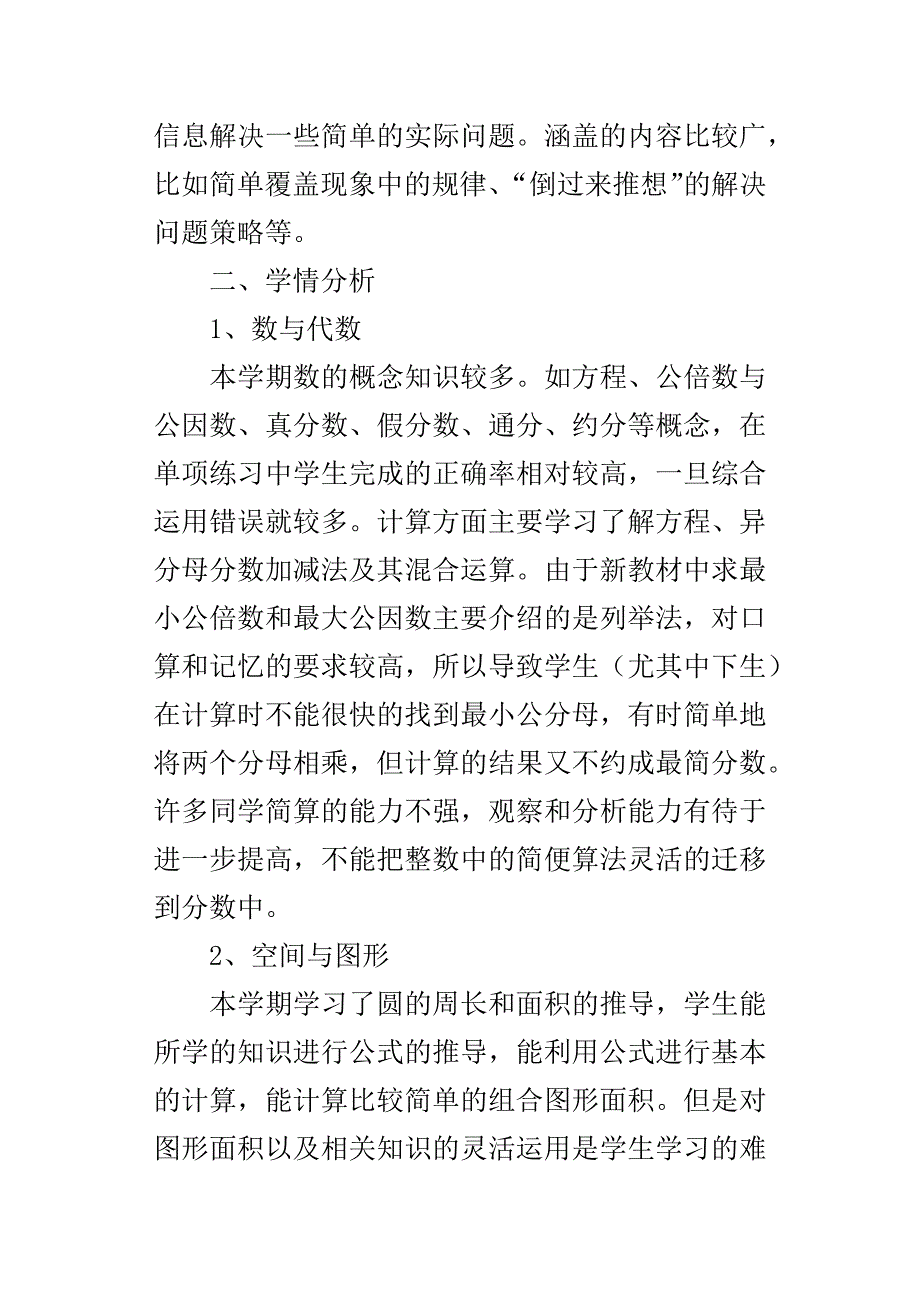 信息解决一些简单的实际问题。涵盖的内容比较广，比如简单覆盖现象中的规律、“倒过来推想”的解决问题策略等。

二、学情分析

1、数与代数

本学期数的概念知识较多。如方程、公倍数与公因数、真分数、假分数、通分、约分等概念，在单项练习中学生完成的正确率相对较高，一旦综合运用错误就较多。计算方面主要学习了解方程、异分母分数加减法及其混合运算。由于新教材中求最小公倍数和最大公因数主要介绍的是列举法，对口算和记忆的要求较高，所以导致学生（尤其中下生）在计算时不能很快的找到最小公分母，有时简单地将两个分母相乘，但计算的结果又不约成最简分数。许多同学简算的能力不强，观察和分析能力有待于进一步提高，不能把整数中的简便算法灵活的迁移到分数中。

2、空间与图形

本学期学习了圆的周长和面积的推导，学生能所学的知识进行公式的推导，能利用公式进行基本的计算，能计算比较简单的组合图形面积。但是对图形面积以及相关知识的灵活运用是学生学习的难